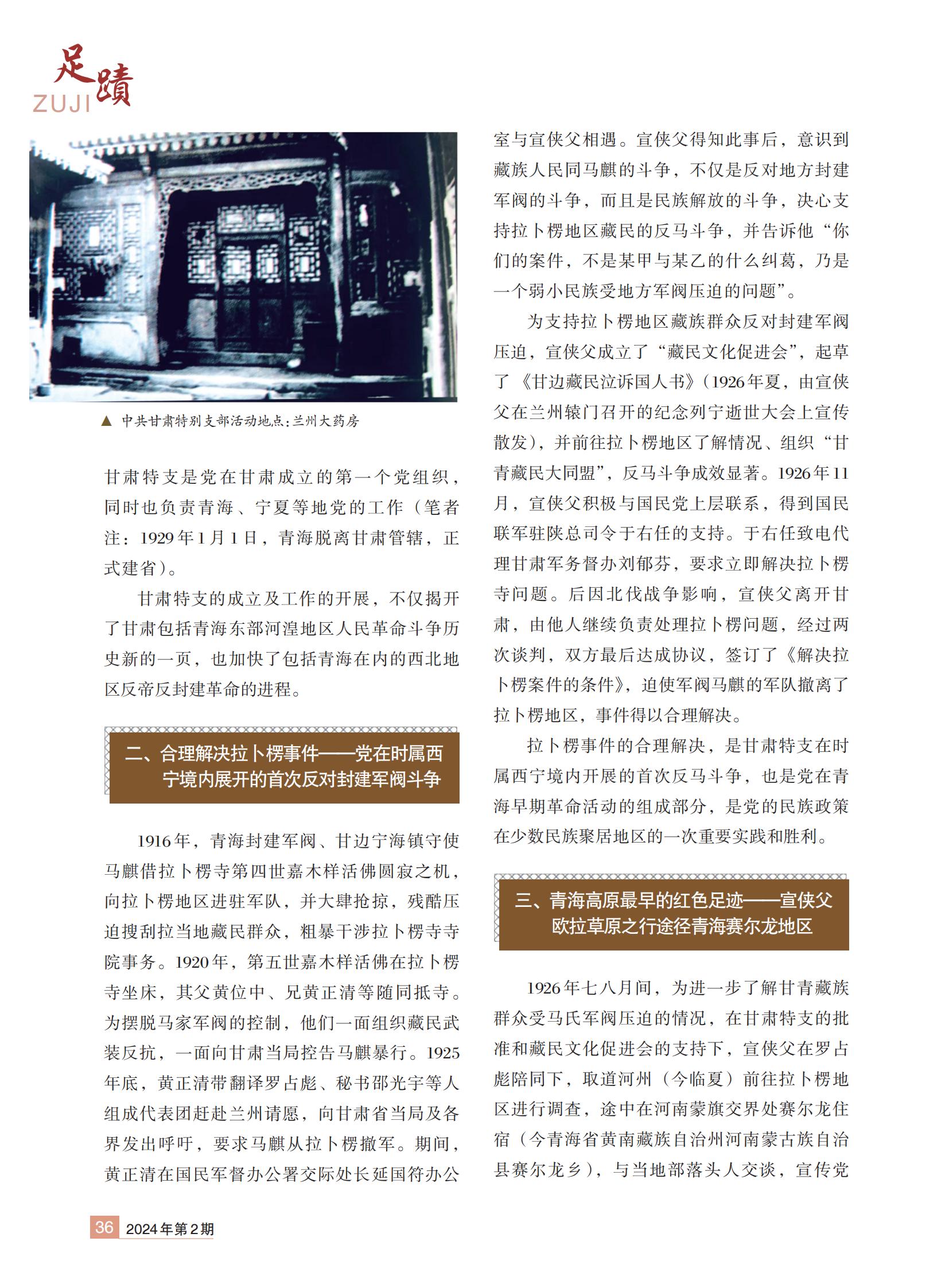 足蹟
ZUJI

▲ 中共甘肃特别支部活动地点：兰州大药房

甘肃特支是党在甘肃成立的第一个党组织，同时也负责青海、宁夏等地党的工作（笔者注：1929年1月1日，青海脱离甘肃管辖，正式建省）。

甘肃特支的成立及工作的开展，不仅揭开了甘肃包括青海东部河湟地区人民革命斗争历史新的一页，也加快了包括青海在内的西北地区反帝反封建革命的进程。

二、合理解决拉卜楞事件——党在时属西宁境内展开的首次反对封建军阀斗争

1916年，青海封建军阀、甘边宁海镇守使马麒借拉卜楞寺第四世嘉木样活佛圆寂之机，向拉卜楞地区进驻军队，并大肆抢掠，残酷压迫搜刮拉当地藏民群众，粗暴干涉拉卜楞寺寺院事务。1920年，第五世嘉木样活佛在拉卜楞寺坐床，其父黄位中、兄黄正清等随同抵寺。为摆脱马家军阀的控制，他们一面组织藏民武装反抗，一面向甘肃当局控告马麒暴行。1925年底，黄正清带翻译罗占彪、秘书邵光宇等人组成代表团赶赴兰州请愿，向甘肃省当局及各界发出呼吁，要求马麒从拉卜楞撤军。期间，黄正清在国民军督办公署交际处长延国符办公室与宣侠父相遇。宣侠父得知此事后，意识到藏族人民同马麒的斗争，不仅是反对地方封建军阀的斗争，而且是民族解放的斗争，决心支持拉卜楞地区藏民的反马斗争，并告诉他“你们的案件，不是某甲与某乙的什么纠葛，乃是一个弱小民族受地方军阀压迫的问题”。

为支持拉卜楞地区藏族群众反对封建军阀压迫，宣侠父成立了“藏民文化促进会”，起草了《甘边藏民泣诉国人书》（1926年夏，由宣侠父在兰州辕门召开的纪念列宁逝世大会上宣传散发），并前往拉卜楞地区了解情况、组织“甘青藏民大同盟”，反马斗争成效显著。1926年11月，宣侠父积极与国民党上层联系，得到国民联军驻陕总司令于右任的支持。于右任致电代理甘肃军务督办刘郁芬，要求立即解决拉卜楞寺问题。后因北伐战争影响，宣侠父离开甘肃，由他人继续负责处理拉卜楞问题，经过两次谈判，双方最后达成协议，签订了《解决拉卜楞案件的条件》，迫使军阀马麒的军队撤离了拉卜楞地区，事件得以合理解决。

拉卜楞事件的合理解决，是甘肃特支在时属西宁境内开展的首次反马斗争，也是党在青海早期革命活动的组成部分，是党的民族政策在少数民族聚居地区的一次重要实践和胜利。

三、青海高原最早的红色足迹——宣侠父欧拉草原之行途径青海赛尔龙地区

1926年七八月间，为进一步了解甘青藏族群众受马氏军阀压迫的情况，在甘肃特支的批准和藏民文化促进会的支持下，宣侠父在罗占彪陪同下，取道河州（今临夏）前往拉卜楞地区进行调查，途中在河南蒙旗交界处赛尔龙住宿（今青海省黄南藏族自治州河南蒙古族自治县赛尔龙乡），与当地部落头人交谈，宣传党

36 2024年第2期